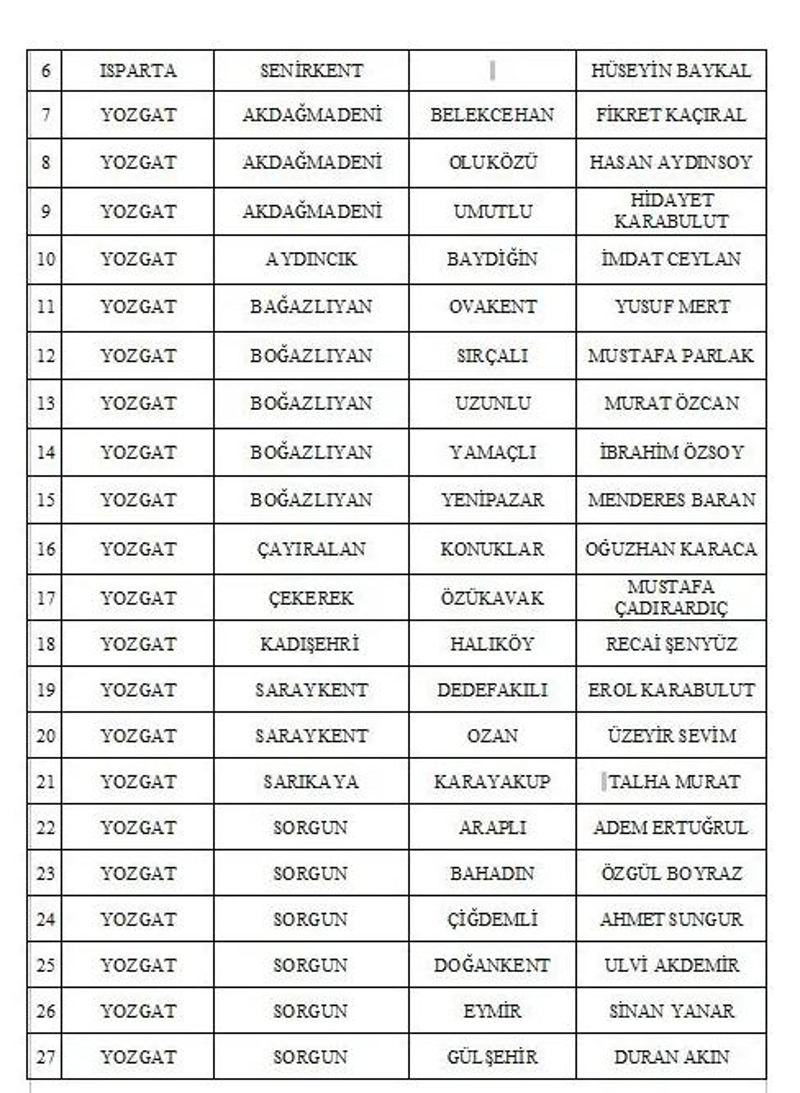 | 6 | ISPARTA | SENİRKENT | | HÜSEYİN BAYKAL |
|---|---|---|---|---|
| 7 | YOZGAT | AKDAĞMADENİ | BELEKCEHAN | FİKRET KAÇIRAL |
| 8 | YOZGAT | AKDAĞMADENİ | OLUKÖZÜ | HASAN AYDINSOY |
| 9 | YOZGAT | AKDAĞMADENİ | UMUTLU | HİDAYET KARABULUT |
| 10 | YOZGAT | AYDINCIK | BAYDİĞİN | İMDAT CEYLAN |
| 11 | YOZGAT | BAĞAZLIYAN | OVAKENT | YUSUF MERT |
| 12 | YOZGAT | BOĞAZLIYAN | SIRÇALI | MUSTAFA PARLAK |
| 13 | YOZGAT | BOĞAZLIYAN | UZUNLU | MURAT ÖZCAN |
| 14 | YOZGAT | BOĞAZLIYAN | YAMAÇLI | İBRAHİM ÖZSOY |
| 15 | YOZGAT | BOĞAZLIYAN | YENİPAZAR | MENDERES BARAN |
| 16 | YOZGAT | ÇAYIRALAN | KONUKLAR | OĞUZHAN KARACA |
| 17 | YOZGAT | ÇEKEREK | ÖZÜKAVAK | MUSTAFA ÇADIRARDIÇ |
| 18 | YOZGAT | KADIŞEHRİ | HALIKÖY | RECAİ ŞENYÜZ |
| 19 | YOZGAT | SARAYKENT | DEDEFAKILI | EROL KARABULUT |
| 20 | YOZGAT | SARAYKENT | OZAN | ÜZEYİR SEVİM |
| 21 | YOZGAT | SARIKAYA | KARAYAKUP | TALHA MURAT |
| 22 | YOZGAT | SORGUN | ARAPLI | ADEM ERTUĞRUL |
| 23 | YOZGAT | SORGUN | BAHADIN | ÖZGÜL BOYRAZ |
| 24 | YOZGAT | SORGUN | ÇİĞDEMLİ | AHMET SUNGUR |
| 25 | YOZGAT | SORGUN | DOĞANKENT | ULVİ AKDEMİR |
| 26 | YOZGAT | SORGUN | EYMİR | SİNAN YANAR |
| 27 | YOZGAT | SORGUN | GÜLŞEHİR | DURAN AKIN |